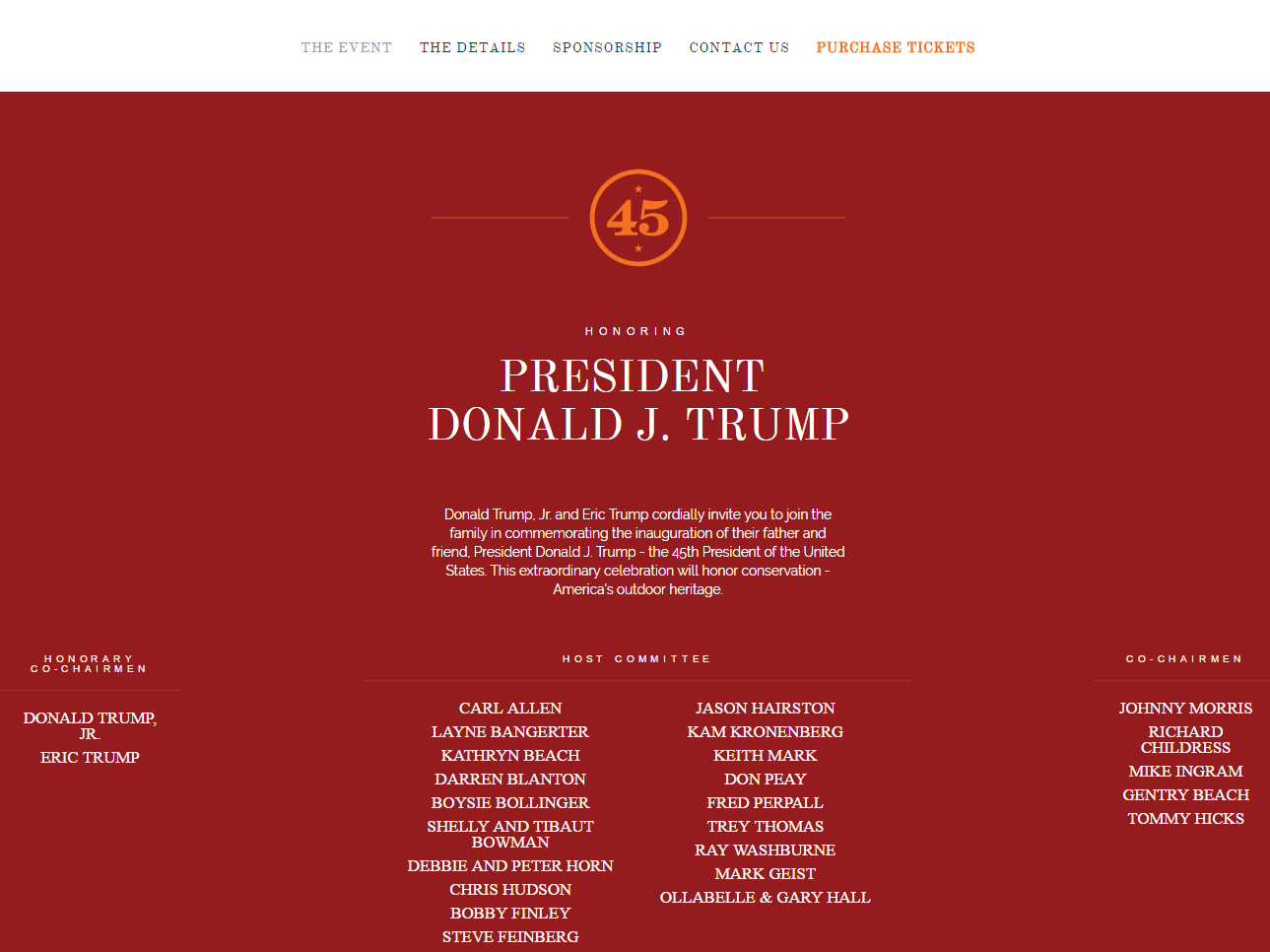 THE EVENT THE DETAILS SPONSORSHIP CONTACT US PURCHASE TICKETS

45

HONORING

PRESIDENT
DONALD J. TRUMP

Donald Trump, Jr. and Eric Trump cordially invite you to join the family in commemorating the inauguration of their father and friend, President Donald J. Trump - the 45th President of the United States. This extraordinary celebration will honor conservation - America's outdoor heritage.

HONORARY CO-CHAIRMEN

DONALD TRUMP, JR.
ERIC TRUMP

HOST COMMITTEE

CARL ALLEN
LAYNE BANGERTER
KATHRYN BEACH
DARREN BLANTON
BOYSIE BOLLINGER
SHELLY AND TIBAUT BOWMAN
DEBBIE AND PETER HORN
CHRIS HUDSON
BOBBY FINLEY
STEVE FEINBERG

JASON HAIRSTON
KAM KRONENBERG
KEITH MARK
DON PEAY
FRED PERPALL
TREY THOMAS
RAY WASHBURNE
MARK GEIST
OLLABELLE & GARY HALL

CO-CHAIRMEN

JOHNNY MORRIS
RICHARD CHILDRESS
MIKE INGRAM
GENTRY BEACH
TOMMY HICKS